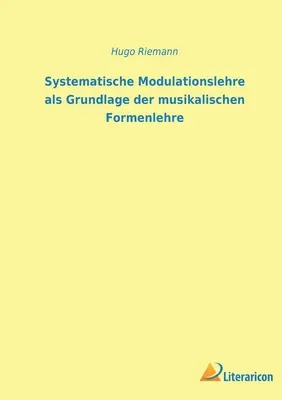 Hugo Riemann

Systematische Modulationslehre als Grundlage der musikalischen Formenlehre

Literaricon